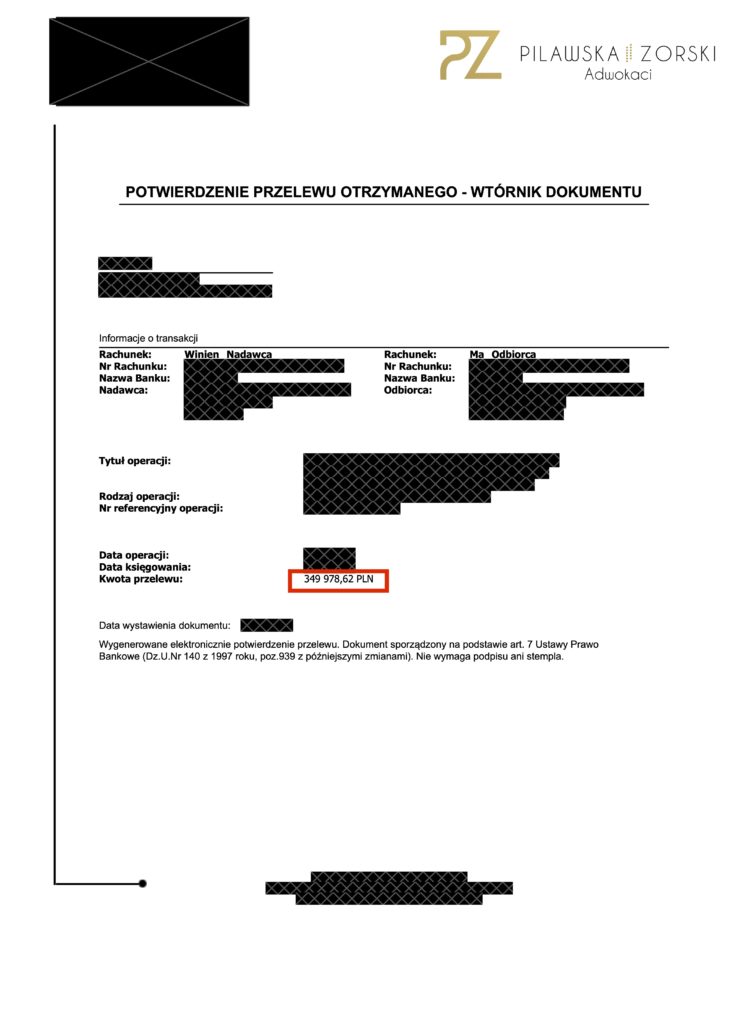 PZ PILAWSKA ZORSKI
Adwokaci

POTWIERDZENIE PRZELEWU OTRZYMANEGO - WTÓRNIK DOKUMENTU

Informacje o transakcji

Rachunek: Winien Nadawca
Nr Rachunku:
Nazwa Banku:
Nadawca:

Rachunek: Ma Odbiorca
Nr Rachunku:
Nazwa Banku:
Odbiorca:

Tytuł operacji:

Rodzaj operacji:
Nr referencyjny operacji:

Data operacji:
Data księgowania:
Kwota przelewu: 349 978,62 PLN

Data wystawienia dokumentu:

Wygenerowane elektronicznie potwierdzenie przelewu. Dokument sporządzony na podstawie art. 7 Ustawy Prawo Bankowe (Dz.U.Nr 140 z 1997 roku, poz.939 z późniejszymi zmianami). Nie wymaga podpisu ani stempla.